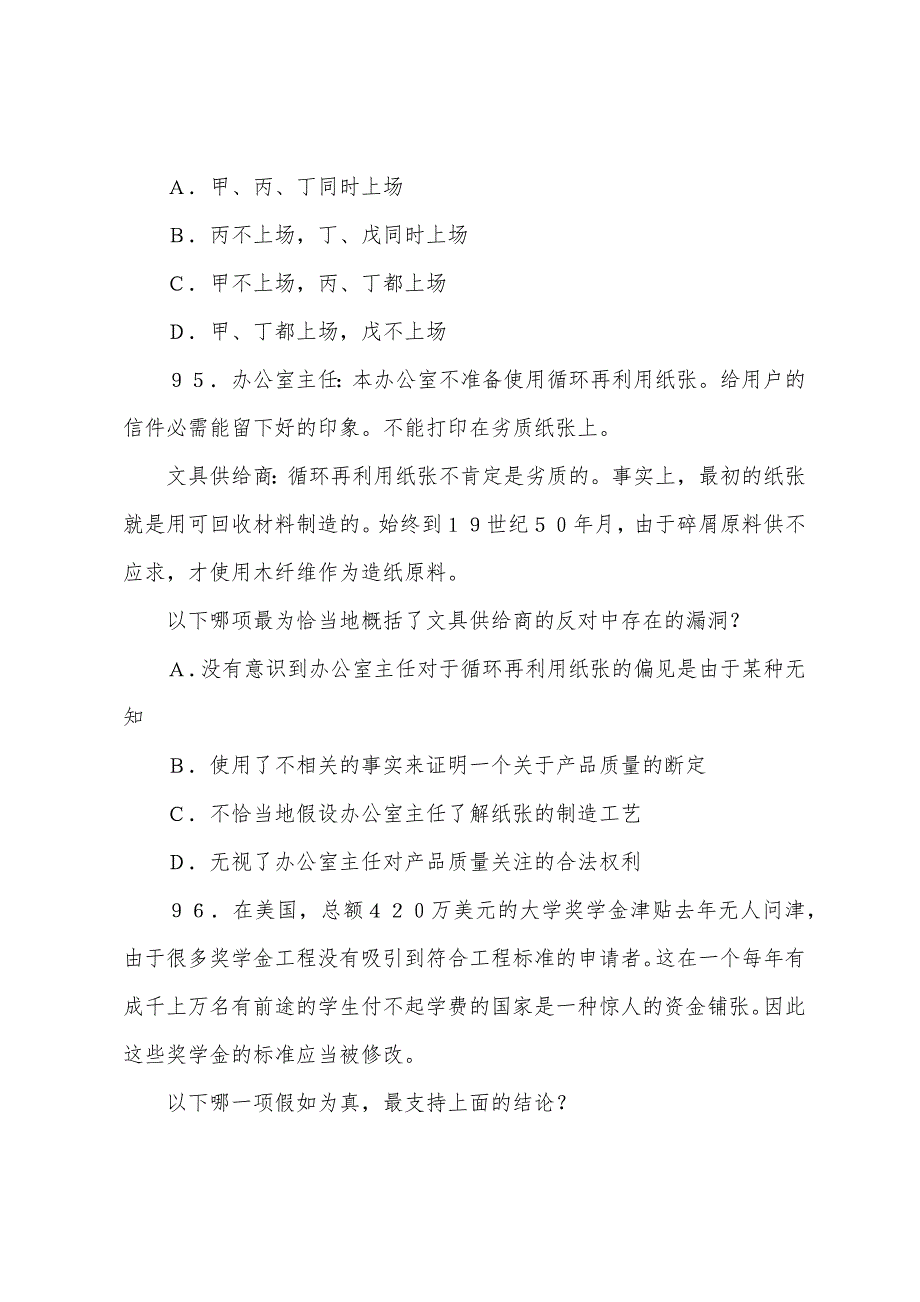 A．甲、丙、丁同时上场

B．丙不上场，丁、戊同时上场

C．甲不上场，丙、丁都上场

D．甲、丁都上场，戊不上场

９５．办公室主任：本办公室不准备使用循环再利用纸张。给用户的信件必需能留下好的印象。不能打印在劣质纸张上。

文具供给商：循环再利用纸张不肯定是劣质的。事实上，最初的纸张就是用可回收材料制造的。始终到１９世纪５０年月，由于碎屑原料供不应求，才使用木纤维作为造纸原料。

以下哪项最为恰当地概括了文具供给商的反对中存在的漏洞？

A．没有意识到办公室主任对于循环再利用纸张的偏见是由于某种无知

B．使用了不相关的事实来证明一个关于产品质量的断定

C．不恰当地假设办公室主任了解纸张的制造工艺

D．无视了办公室主任对产品质量关注的合法权利

９６．在美国，总额４２０万美元的大学奖学金津贴去年无人问津，由于很多奖学金工程没有吸引到符合工程标准的申请者。这在一个每年有成千上万名有前途的学生付不起学费的国家是一种惊人的资金铺张。因此这些奖学金的标准应当被修改。

以下哪一项假如为真，最支持上面的结论？